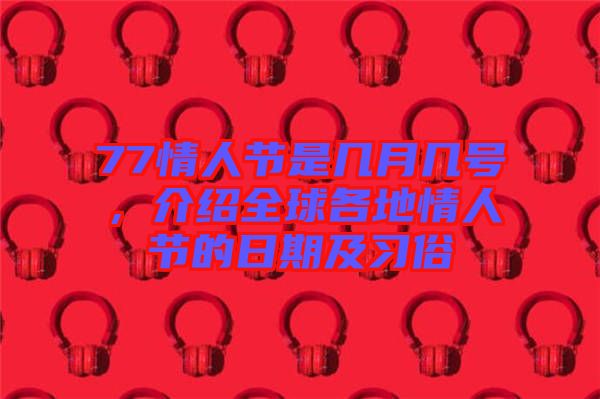 77情人节是几月几号，介绍全球各地情人节的日期及习俗